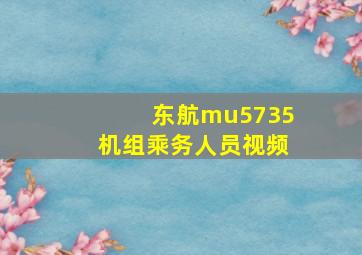 东航mu5735
机组乘务人员视频